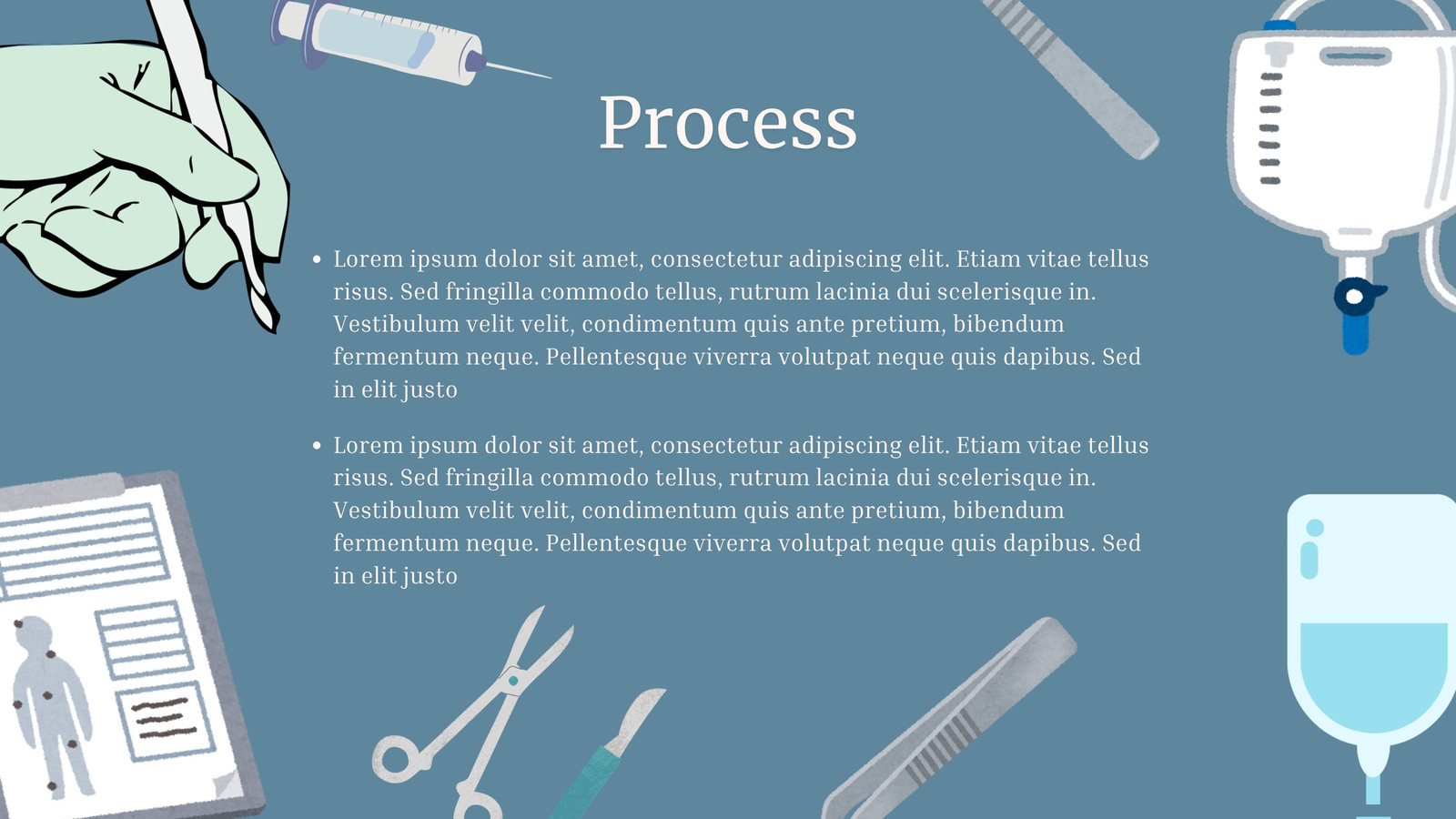 Process

• Lorem ipsum dolor sit amet, consectetur adipiscing elit. Etiam vitae tellus risus. Sed fringilla commodo tellus, rutrum lacinia dui scelerisque in. Vestibulum velit velit, condimentum quis ante pretium, bibendum fermentum neque. Pellentesque viverra volutpat neque quis dapibus. Sed in elit justo

• Lorem ipsum dolor sit amet, consectetur adipiscing elit. Etiam vitae tellus risus. Sed fringilla commodo tellus, rutrum lacinia dui scelerisque in. Vestibulum velit velit, condimentum quis ante pretium, bibendum fermentum neque. Pellentesque viverra volutpat neque quis dapibus. Sed in elit justo